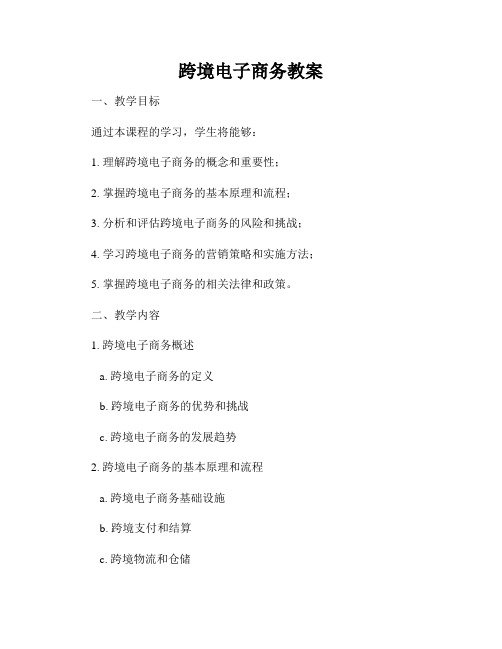 跨境电子商务教案

一、教学目标

通过本课程的学习，学生将能够：

1. 理解跨境电子商务的概念和重要性；

2. 掌握跨境电子商务的基本原理和流程；

3. 分析和评估跨境电子商务的风险和挑战；

4. 学习跨境电子商务的营销策略和实施方法；

5. 掌握跨境电子商务的相关法律和政策。

二、教学内容

1. 跨境电子商务概述

a. 跨境电子商务的定义

b. 跨境电子商务的优势和挑战

c. 跨境电子商务的发展趋势

2. 跨境电子商务的基本原理和流程

a. 跨境电子商务基础设施

b. 跨境支付和结算

c. 跨境物流和仓储